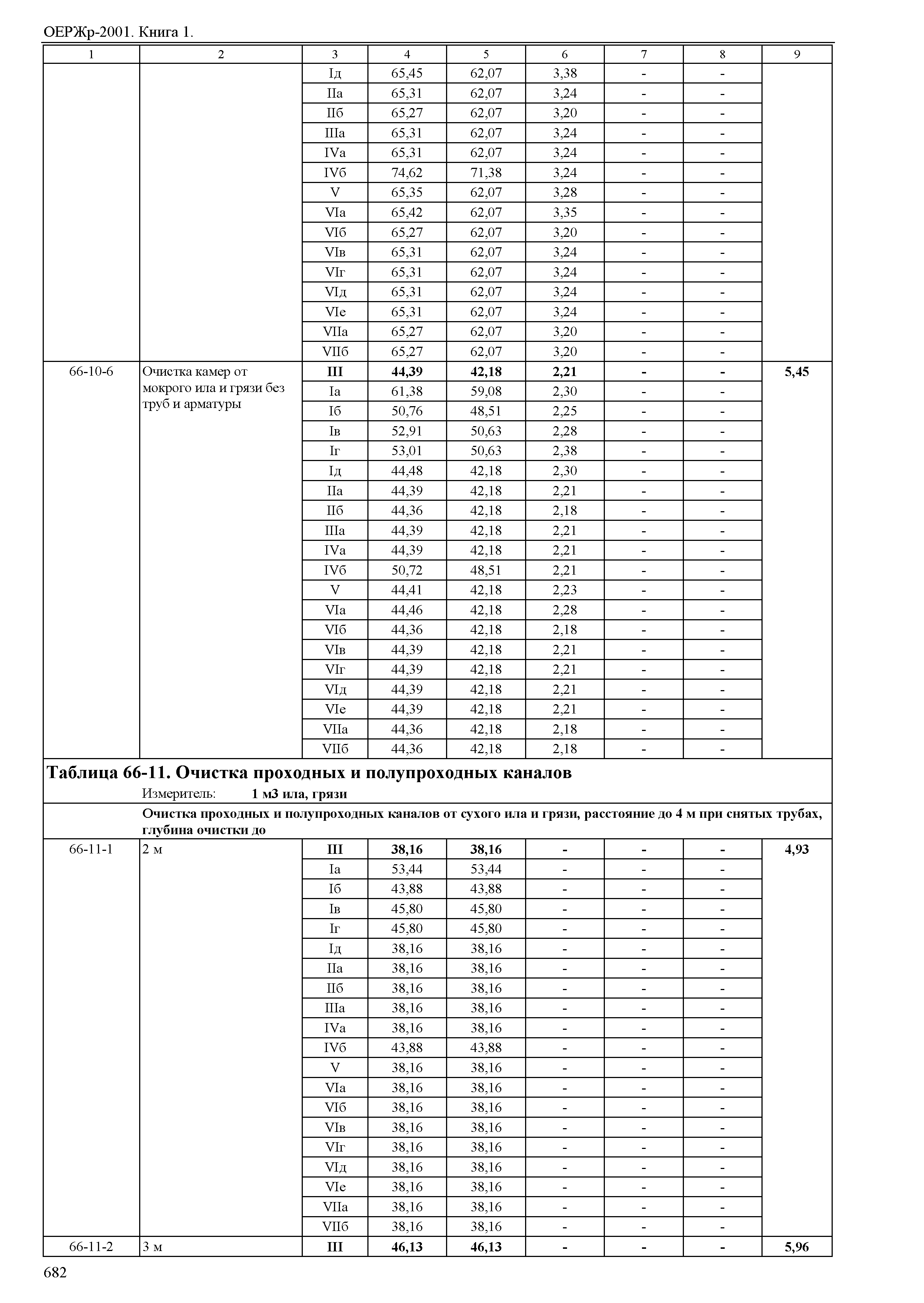 ОЕРЖр-2001. Книга 1.

| 1 | 2 | 3 | 4 | 5 | 6 | 7 | 8 | 9 |
|---|---|---|---|---|---|---|---|---|
| | | Iд | 65,45 | 62,07 | 3,38 | - | - | |
| | | IIа | 65,31 | 62,07 | 3,24 | - | - | |
| | | IIб | 65,27 | 62,07 | 3,20 | - | - | |
| | | IIIа | 65,31 | 62,07 | 3,24 | - | - | |
| | | IVа | 65,31 | 62,07 | 3,24 | - | - | |
| | | IVб | 74,62 | 71,38 | 3,24 | - | - | |
| | | V | 65,35 | 62,07 | 3,28 | - | - | |
| | | VIа | 65,42 | 62,07 | 3,35 | - | - | |
| | | VIб | 65,27 | 62,07 | 3,20 | - | - | |
| | | VIв | 65,31 | 62,07 | 3,24 | - | - | |
| | | VIг | 65,31 | 62,07 | 3,24 | - | - | |
| | | VIд | 65,31 | 62,07 | 3,24 | - | - | |
| | | VIе | 65,31 | 62,07 | 3,24 | - | - | |
| | | VIIа | 65,27 | 62,07 | 3,20 | - | - | |
| | | VIIб | 65,27 | 62,07 | 3,20 | - | - | |
| 66-10-6 | Очистка камер от мокрого ила и грязи без труб и арматуры | **III** | **44,39** | **42,18** | **2,21** | **-** | **-** | **5,45** |
| | | Iа | 61,38 | 59,08 | 2,30 | - | - | |
| | | Iб | 50,76 | 48,51 | 2,25 | - | - | |
| | | Iв | 52,91 | 50,63 | 2,28 | - | - | |
| | | Iг | 53,01 | 50,63 | 2,38 | - | - | |
| | | Iд | 44,48 | 42,18 | 2,30 | - | - | |
| | | IIа | 44,39 | 42,18 | 2,21 | - | - | |
| | | IIб | 44,36 | 42,18 | 2,18 | - | - | |
| | | IIIа | 44,39 | 42,18 | 2,21 | - | - | |
| | | IVа | 44,39 | 42,18 | 2,21 | - | - | |
| | | IVб | 50,72 | 48,51 | 2,21 | - | - | |
| | | V | 44,41 | 42,18 | 2,23 | - | - | |
| | | VIа | 44,46 | 42,18 | 2,28 | - | - | |
| | | VIб | 44,36 | 42,18 | 2,18 | - | - | |
| | | VIв | 44,39 | 42,18 | 2,21 | - | - | |
| | | VIг | 44,39 | 42,18 | 2,21 | - | - | |
| | | VIд | 44,39 | 42,18 | 2,21 | - | - | |
| | | VIе | 44,39 | 42,18 | 2,21 | - | - | |
| | | VIIа | 44,36 | 42,18 | 2,18 | - | - | |
| | | VIIб | 44,36 | 42,18 | 2,18 | - | - | |

**Таблица 66-11. Очистка проходных и полупроходных каналов**
Измеритель: **1 м3 ила, грязи**

**Очистка проходных и полупроходных каналов от сухого ила и грязи, расстояние до 4 м при снятых трубах, глубина очистки до**

| | | | | | | | | |
|---|---|---|---|---|---|---|---|---|
| 66-11-1 | 2 м | **III** | **38,16** | **38,16** | **-** | **-** | **-** | **4,93** |
| | | Iа | 53,44 | 53,44 | - | - | - | |
| | | Iб | 43,88 | 43,88 | - | - | - | |
| | | Iв | 45,80 | 45,80 | - | - | - | |
| | | Iг | 45,80 | 45,80 | - | - | - | |
| | | Iд | 38,16 | 38,16 | - | - | - | |
| | | IIа | 38,16 | 38,16 | - | - | - | |
| | | IIб | 38,16 | 38,16 | - | - | - | |
| | | IIIа | 38,16 | 38,16 | - | - | - | |
| | | IVа | 38,16 | 38,16 | - | - | - | |
| | | IVб | 43,88 | 43,88 | - | - | - | |
| | | V | 38,16 | 38,16 | - | - | - | |
| | | VIа | 38,16 | 38,16 | - | - | - | |
| | | VIб | 38,16 | 38,16 | - | - | - | |
| | | VIв | 38,16 | 38,16 | - | - | - | |
| | | VIг | 38,16 | 38,16 | - | - | - | |
| | | VIд | 38,16 | 38,16 | - | - | - | |
| | | VIе | 38,16 | 38,16 | - | - | - | |
| | | VIIа | 38,16 | 38,16 | - | - | - | |
| | | VIIб | 38,16 | 38,16 | - | - | - | |
| 66-11-2 | 3 м | **III** | **46,13** | **46,13** | **-** | **-** | **-** | **5,96** |

682